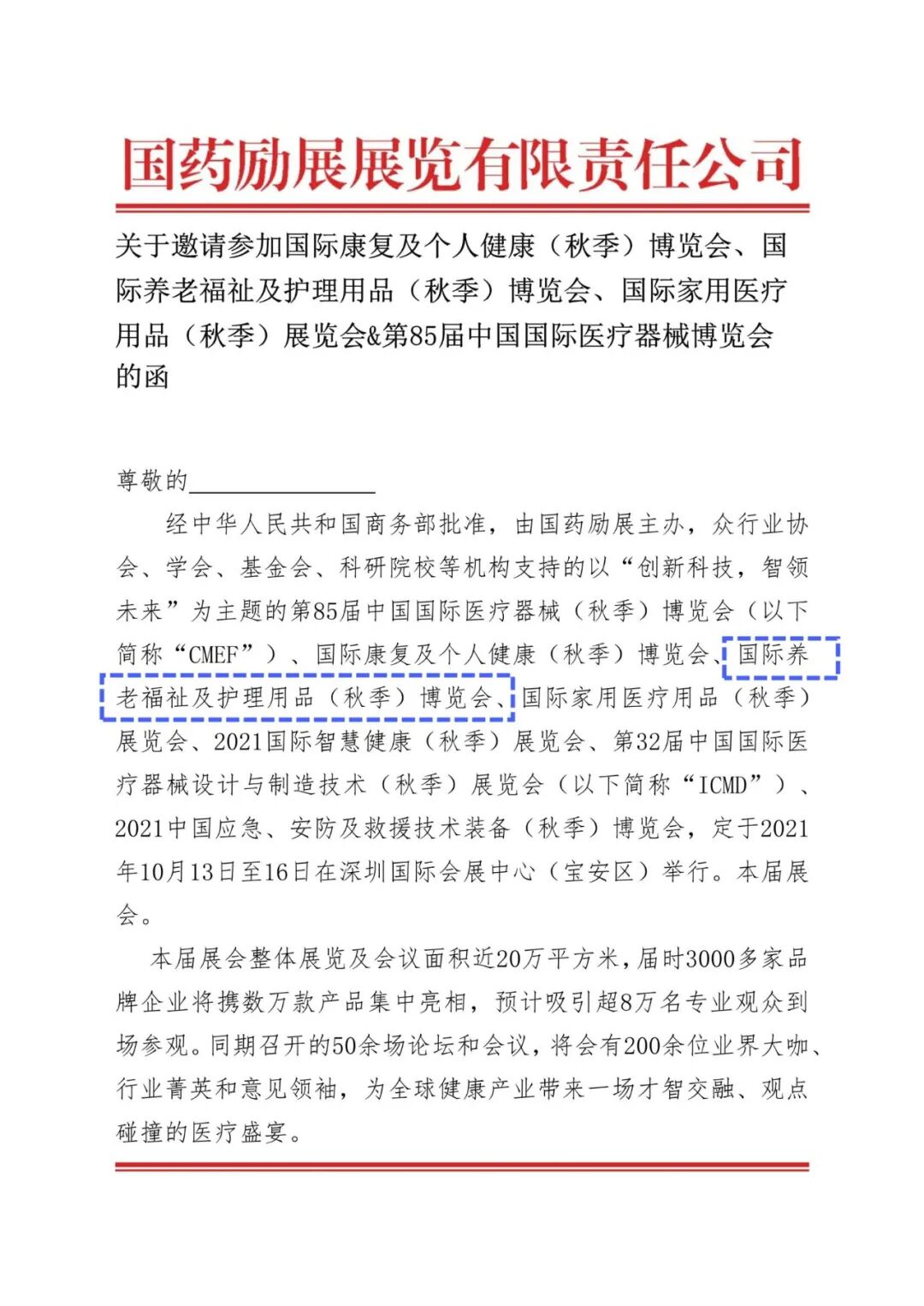 国药励展展览有限责任公司

关于邀请参加国际康复及个人健康（秋季）博览会、国际养老福祉及护理用品（秋季）博览会、国际家用医疗用品（秋季）展览会&第85届中国国际医疗器械博览会的函

尊敬的________________

经中华人民共和国商务部批准，由国药励展主办，众行业协会、学会、基金会、科研院校等机构支持的以“创新科技，智领未来”为主题的第85届中国国际医疗器械（秋季）博览会（以下简称“CMEF”）、国际康复及个人健康（秋季）博览会、国际养老福祉及护理用品（秋季）博览会、国际家用医疗用品（秋季）展览会、2021国际智慧健康（秋季）展览会、第32届中国国际医疗器械设计与制造技术（秋季）展览会（以下简称“ICMD”）、2021中国应急、安防及救援技术装备（秋季）博览会，定于2021年10月13日至16日在深圳国际会展中心（宝安区）举行。本届展会。

本届展会整体展览及会议面积近20万平方米，届时3000多家品牌企业将携数万款产品集中亮相，预计吸引超8万名专业观众到场参观。同期召开的50余场论坛和会议，将会有200余位业界大咖、行业菁英和意见领袖，为全球健康产业带来一场才智交融、观点碰撞的医疗盛宴。